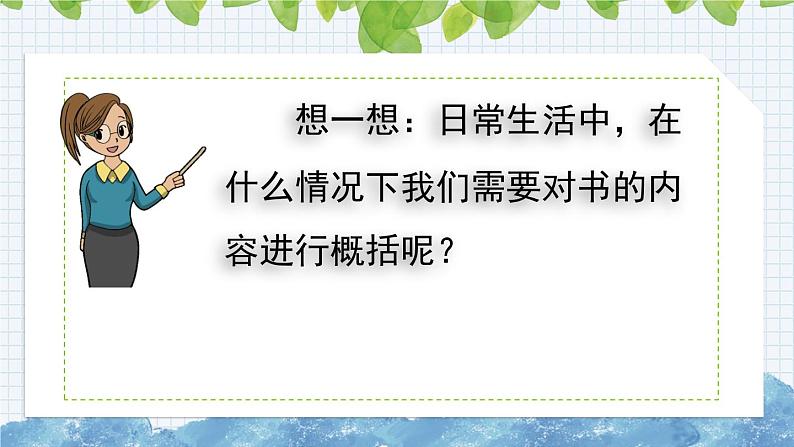 想一想：日常生活中，在什么情况下我们需要对书的内容进行概括呢？